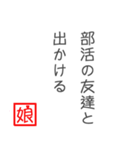 部活の友達と
出かける

娘